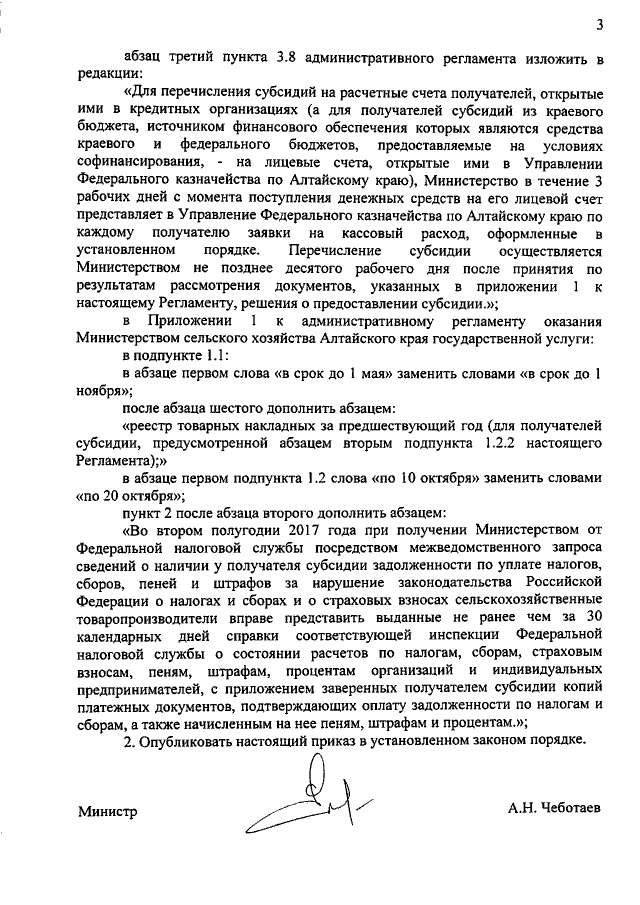 3

абзац третий пункта 3.8 административного регламента изложить в редакции:

«Для перечисления субсидий на расчетные счета получателей, открытые ими в кредитных организациях (а для получателей субсидий из краевого бюджета, источником финансового обеспечения которых являются средства краевого и федерального бюджетов, предоставляемые на условиях софинансирования, - на лицевые счета, открытые ими в Управлении Федерального казначейства по Алтайскому краю), Министерство в течение 3 рабочих дней с момента поступления денежных средств на его лицевой счет представляет в Управление Федерального казначейства по Алтайскому краю по каждому получателю заявки на кассовый расход, оформленные в установленном порядке. Перечисление субсидии осуществляется Министерством не позднее десятого рабочего дня после принятия по результатам рассмотрения документов, указанных в приложении 1 к настоящему Регламенту, решения о предоставлении субсидии.»;

в Приложении 1 к административному регламенту оказания Министерством сельского хозяйства Алтайского края государственной услуги:

в подпункте 1.1:

в абзаце первом слова «в срок до 1 мая» заменить словами «в срок до 1 ноября»;

после абзаца шестого дополнить абзацем:

«реестр товарных накладных за предшествующий год (для получателей субсидии, предусмотренной абзацем вторым подпункта 1.2.2 настоящего Регламента);»

в абзаце первом подпункта 1.2 слова «по 10 октября» заменить словами «по 20 октября»;

пункт 2 после абзаца второго дополнить абзацем:

«Во втором полугодии 2017 года при получении Министерством от Федеральной налоговой службы посредством межведомственного запроса сведений о наличии у получателя субсидии задолженности по уплате налогов, сборов, пеней и штрафов за нарушение законодательства Российской Федерации о налогах и сборах и о страховых взносах сельскохозяйственные товаропроизводители вправе представить выданные не ранее чем за 30 календарных дней справки соответствующей инспекции Федеральной налоговой службы о состоянии расчетов по налогам, сборам, страховым взносам, пеням, штрафам, процентам организаций и индивидуальных предпринимателей, с приложением заверенных получателем субсидии копий платежных документов, подтверждающих оплату задолженности по налогам и сборам, а также начисленным на нее пеням, штрафам и процентам.»;

2. Опубликовать настоящий приказ в установленном законом порядке.

Министр А.Н. Чеботаев